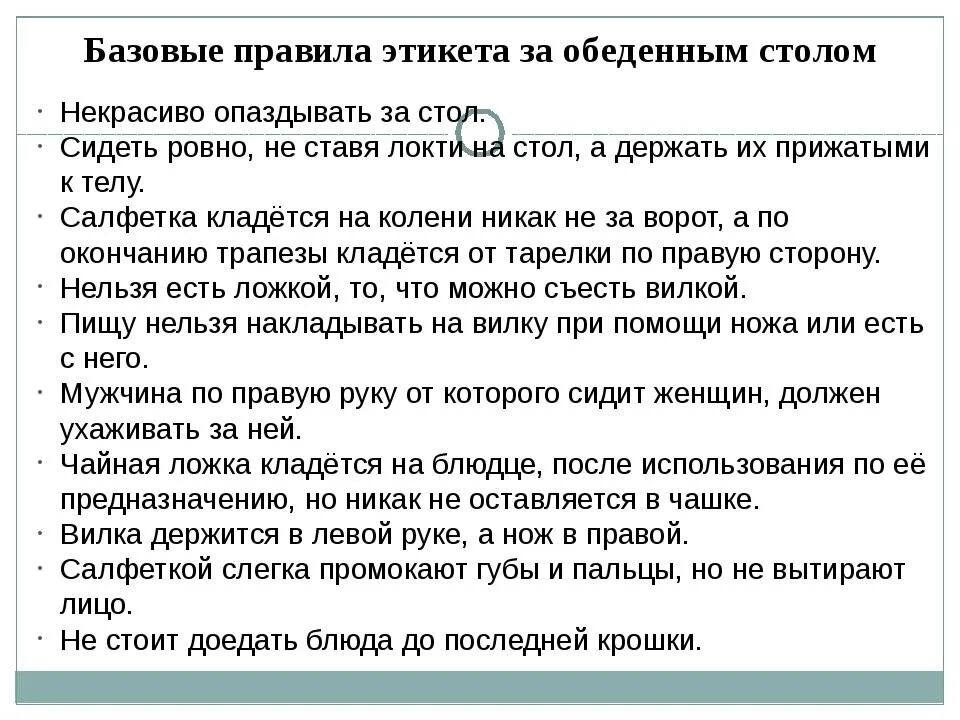 Базовые правила этикета за обеденным столом

· Некрасиво опаздывать за стол.
· Сидеть ровно, не ставя локти на стол, а держать их прижатыми к телу.
· Салфетка кладётся на колени никак не за ворот, а по окончанию трапезы кладётся от тарелки по правую сторону.
· Нельзя есть ложкой, то, что можно съесть вилкой.
· Пищу нельзя накладывать на вилку при помощи ножа или есть с него.
· Мужчина по правую руку от которого сидит женщин, должен ухаживать за ней.
· Чайная ложка кладётся на блюдце, после использования по её предназначению, но никак не оставляется в чашке.
· Вилка держится в левой руке, а нож в правой.
· Салфеткой слегка промокают губы и пальцы, но не вытирают лицо.
· Не стоит доедать блюда до последней крошки.